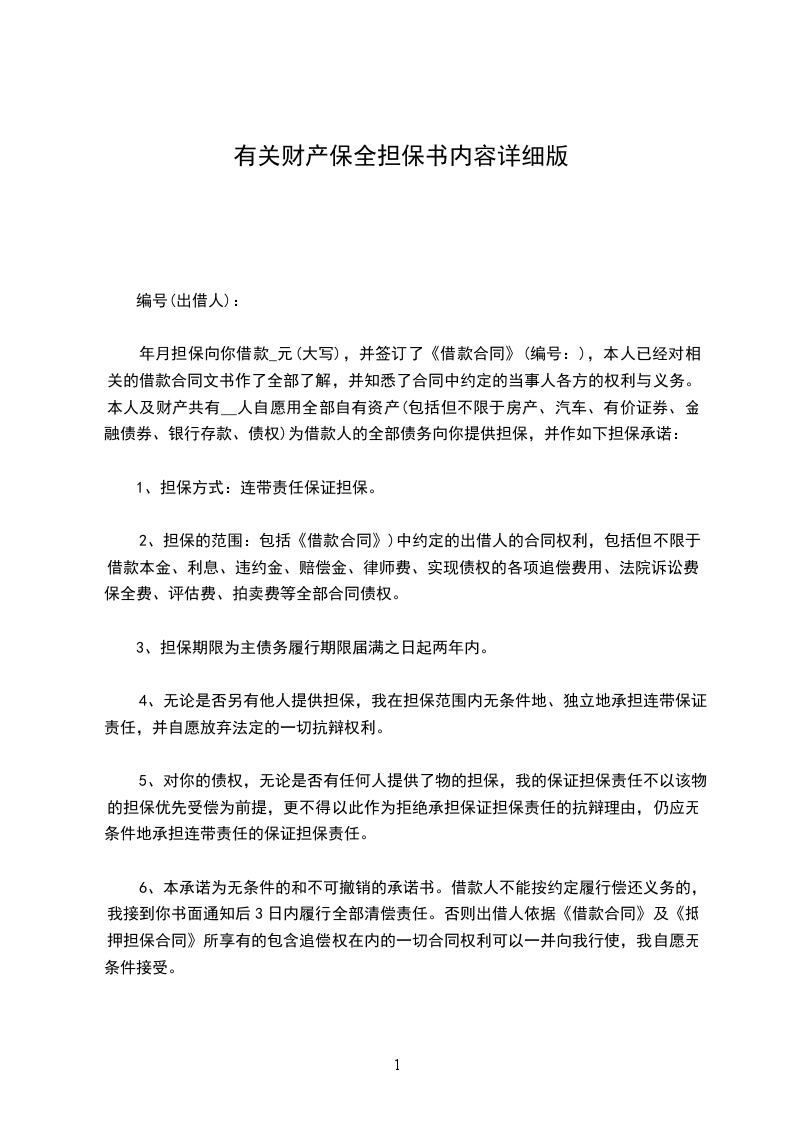 有关财产保全担保书内容详细版

编号(出借人)：

年月担保向你借款_元(大写)，并签订了《借款合同》(编号：)，本人已经对相关的借款合同文书作了全部了解，并知悉了合同中约定的当事人各方的权利与义务。本人及财产共有__人自愿用全部自有资产(包括但不限于房产、汽车、有价证券、金融债券、银行存款、债权)为借款人的全部债务向你提供担保，并作如下担保承诺：

1、担保方式：连带责任保证担保。

2、担保的范围：包括《借款合同》)中约定的出借人的合同权利，包括但不限于借款本金、利息、违约金、赔偿金、律师费、实现债权的各项追偿费用、法院诉讼费保全费、评估费、拍卖费等全部合同债权。

3、担保期限为主债务履行期限届满之日起两年内。

4、无论是否另有他人提供担保，我在担保范围内无条件地、独立地承担连带保证责任，并自愿放弃法定的一切抗辩权利。

5、对你的债权，无论是否有任何人提供了物的担保，我的保证担保责任不以该物的担保优先受偿为前提，更不得以此作为拒绝承担保证担保责任的抗辩理由，仍应无条件地承担连带责任的保证担保责任。

6、本承诺为无条件的和不可撤销的承诺书。借款人不能按约定履行偿还义务的，我接到你书面通知后3日内履行全部清偿责任。否则出借人依据《借款合同》及《抵押担保合同》所享有的包含追偿权在内的一切合同权利可以一并向我行使，我自愿无条件接受。

1